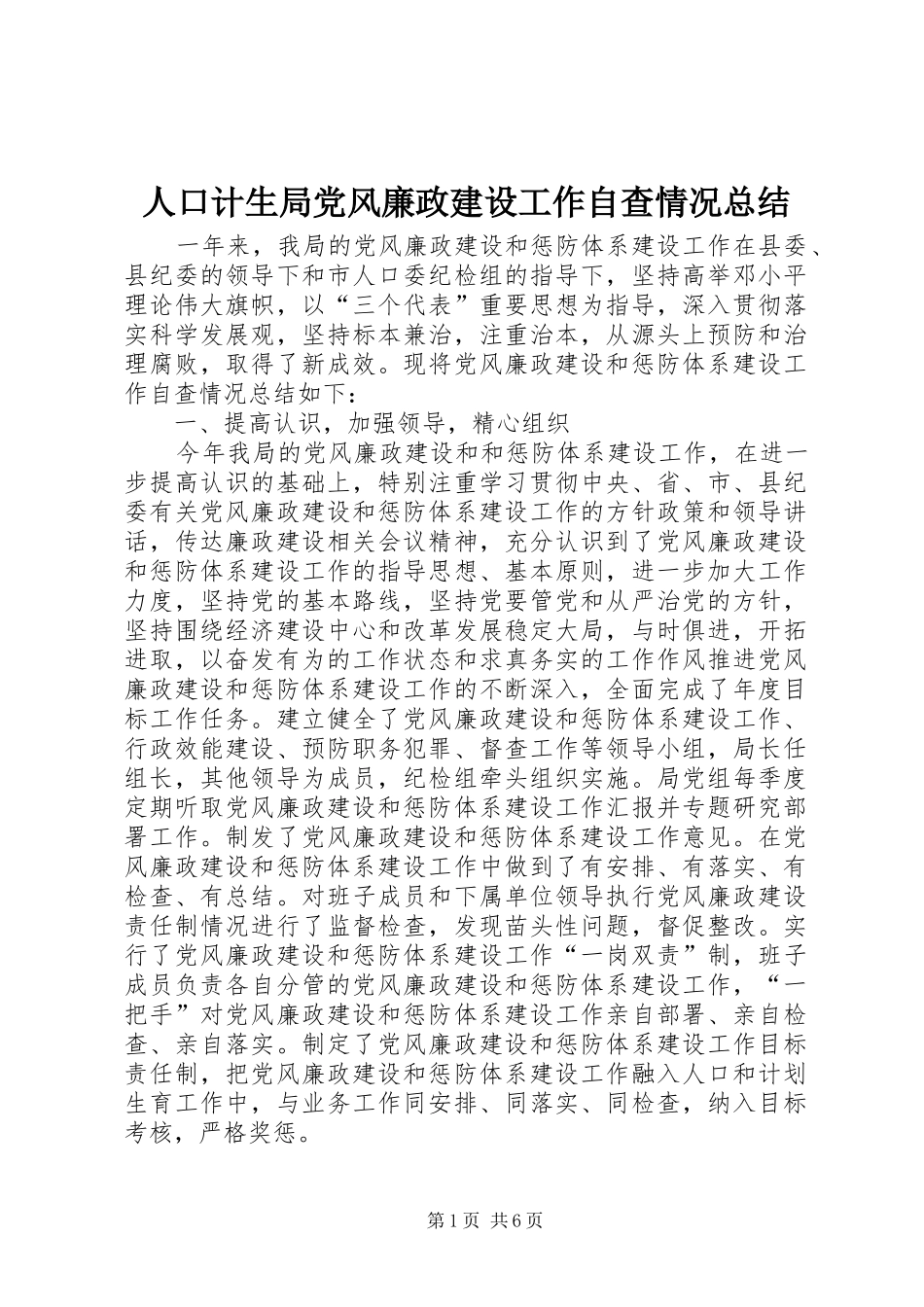 人口计生局党风廉政建设工作自查情况总结

一年来，我局的党风廉政建设和惩防体系建设工作在县委、县纪委的领导下和市人口委纪检组的指导下，坚持高举邓小平理论伟大旗帜，以“三个代表”重要思想为指导，深入贯彻落实科学发展观，坚持标本兼治，注重治本，从源头上预防和治理腐败，取得了新成效。现将党风廉政建设和惩防体系建设工作自查情况总结如下：

一、提高认识，加强领导，精心组织

今年我局的党风廉政建设和和惩防体系建设工作，在进一步提高认识的基础上，特别注重学习贯彻中央、省、市、县纪委有关党风廉政建设和惩防体系建设工作的方针政策和领导讲话，传达廉政建设相关会议精神，充分认识到了党风廉政建设和惩防体系建设工作的指导思想、基本原则，进一步加大工作力度，坚持党的基本路线，坚持党要管党和从严治党的方针，坚持围绕经济建设中心和改革发展稳定大局，与时俱进，开拓进取，以奋发有为的工作状态和求真务实的工作作风推进党风廉政建设和惩防体系建设工作的不断深入，全面完成了年度目标工作任务。建立健全了党风廉政建设和惩防体系建设工作、行政效能建设、预防职务犯罪、督查工作等领导小组，局长任组长，其他领导为成员，纪检组牵头组织实施。局党组每季度定期听取党风廉政建设和惩防体系建设工作汇报并专题研究部署工作。制发了党风廉政建设和惩防体系建设工作意见。在党风廉政建设和惩防体系建设工作中做到了有安排、有落实、有检查、有总结。对班子成员和下属单位领导执行党风廉政建设责任制情况进行了监督检查，发现苗头性问题，督促整改。实行了党风廉政建设和惩防体系建设工作“一岗双责”制，班子成员负责各自分管的党风廉政建设和惩防体系建设工作，“一把手”对党风廉政建设和惩防体系建设工作亲自部署、亲自检查、亲自落实。制定了党风廉政建设和惩防体系建设工作目标责任制，把党风廉政建设和惩防体系建设工作融入人口和计划生育工作中，与业务工作同安排、同落实、同检查，纳入目标考核，严格奖惩。

第1页 共6页